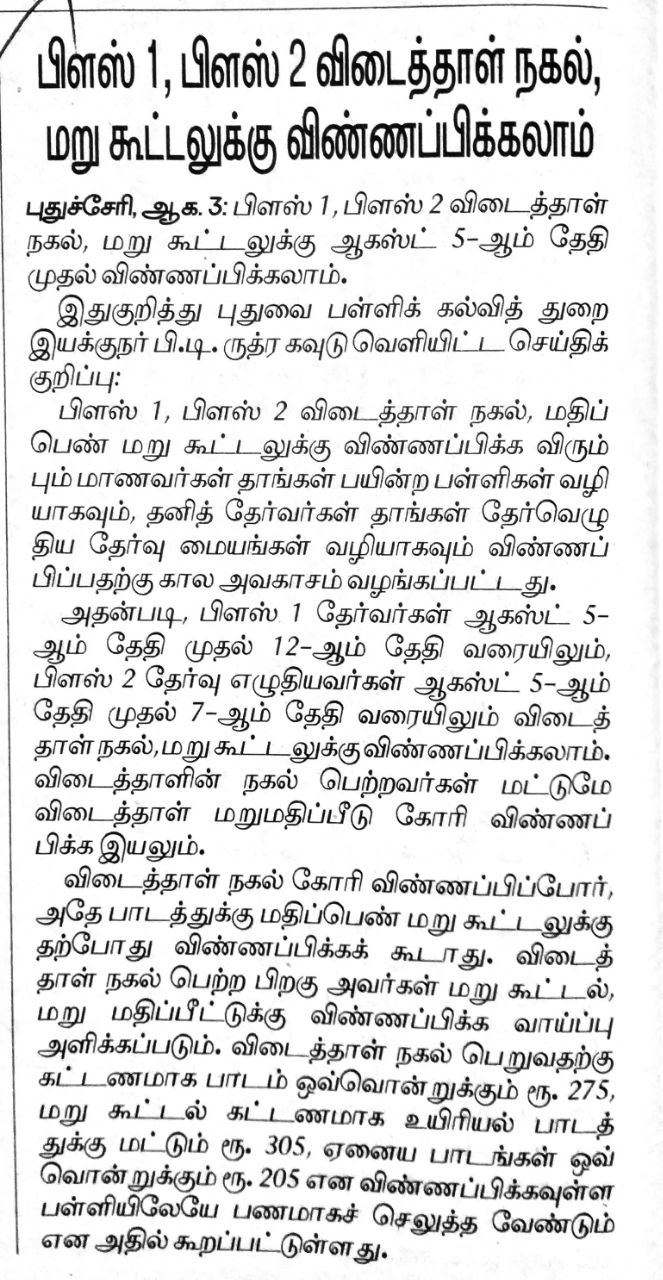 பிளஸ் 1, பிளஸ் 2 விடைத்தாள் நகல், மறு கூட்டலுக்கு விண்ணப்பிக்கலாம்

புதுச்சேரி, ஆக. 3: பிளஸ் 1, பிளஸ் 2 விடைத்தாள் நகல், மறு கூட்டலுக்கு ஆகஸ்ட் 5-ஆம் தேதி முதல் விண்ணப்பிக்கலாம்.

இதுகுறித்து புதுவை பள்ளிக் கல்வித் துறை இயக்குநர் பி.டி. ருத்ர கவுடு வெளியிட்ட செய்திக் குறிப்பு:

பிளஸ் 1, பிளஸ் 2 விடைத்தாள் நகல், மதிப்பெண் மறு கூட்டலுக்கு விண்ணப்பிக்க விரும்பும் மாணவர்கள் தாங்கள் பயின்ற பள்ளிகள் வழியாகவும், தனித் தேர்வர்கள் தாங்கள் தேர்வெழுதிய தேர்வு மையங்கள் வழியாகவும் விண்ணப்பிப்பதற்கு கால அவகாசம் வழங்கப்பட்டது.

அதன்படி, பிளஸ் 1 தேர்வர்கள் ஆகஸ்ட் 5-ஆம் தேதி முதல் 12-ஆம் தேதி வரையிலும், பிளஸ் 2 தேர்வு எழுதியவர்கள் ஆகஸ்ட் 5-ஆம் தேதி முதல் 7-ஆம் தேதி வரையிலும் விடைத்தாள் நகல், மறு கூட்டலுக்கு விண்ணப்பிக்கலாம். விடைத்தாளின் நகல் பெற்றவர்கள் மட்டுமே விடைத்தாள் மறுமதிப்பீடு கோரி விண்ணப்பிக்க இயலும்.

விடைத்தாள் நகல் கோரி விண்ணப்பிப்போர், அதே பாடத்துக்கு மதிப்பெண் மறு கூட்டலுக்கு தற்போது விண்ணப்பிக்கக் கூடாது. விடைத்தாள் நகல் பெற்ற பிறகு அவர்கள் மறு கூட்டல், மறு மதிப்பீட்டுக்கு விண்ணப்பிக்க வாய்ப்பு அளிக்கப்படும். விடைத்தாள் நகல் பெறுவதற்கு கட்டணமாக பாடம் ஒவ்வொன்றுக்கும் ரூ. 275, மறு கூட்டல் கட்டணமாக உயிரியல் பாடத்துக்கு மட்டும் ரூ. 305, ஏனைய பாடங்கள் ஒவ்வொன்றுக்கும் ரூ. 205 என விண்ணப்பிக்கவுள்ள பள்ளியிலேயே பணமாகச் செலுத்த வேண்டும் என அதில் கூறப்பட்டுள்ளது.